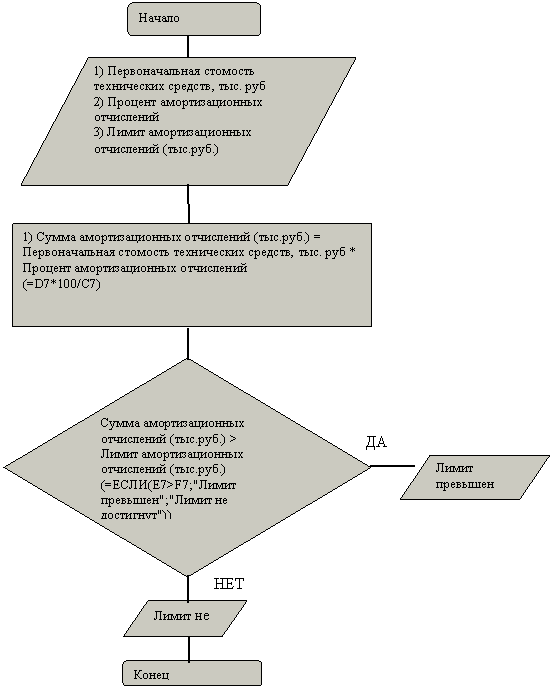 Начало

1) Первоначальная стомость технических средств, тыс. руб
2) Процент амортизационных отчислений
3) Лимит амортизационных отчислений (тыс.руб.)

1) Сумма амортизационных отчислений (тыс.руб.) = Первоначальная стомость технических средств, тыс. руб * Процент амортизационных отчислений
(=D7*100/C7)

Сумма амортизационных отчислений (тыс.руб.) > Лимит амортизационных отчислений (тыс.руб.)
(=ЕСЛИ(E7>F7;"Лимит превышен";"Лимит не достигнут"))

ДА

Лимит превышен

НЕТ

Лимит не

Конец